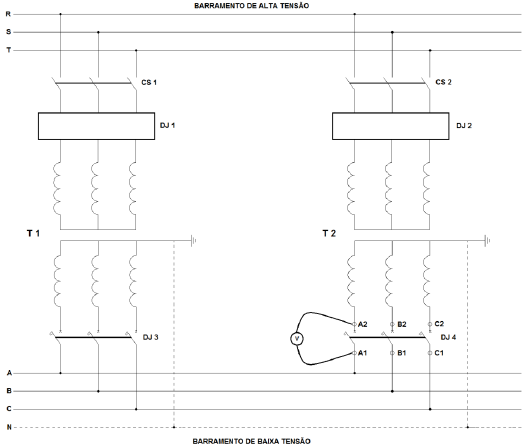 BARRAMENTO DE ALTA TENSÃO

R
S
T

CS 1
DJ 1
T 1
DJ 3

CS 2
DJ 2
T 2
A2
B2
C2
V
DJ 4
A1
B1
C1

A
B
C
N

BARRAMENTO DE BAIXA TENSÃO